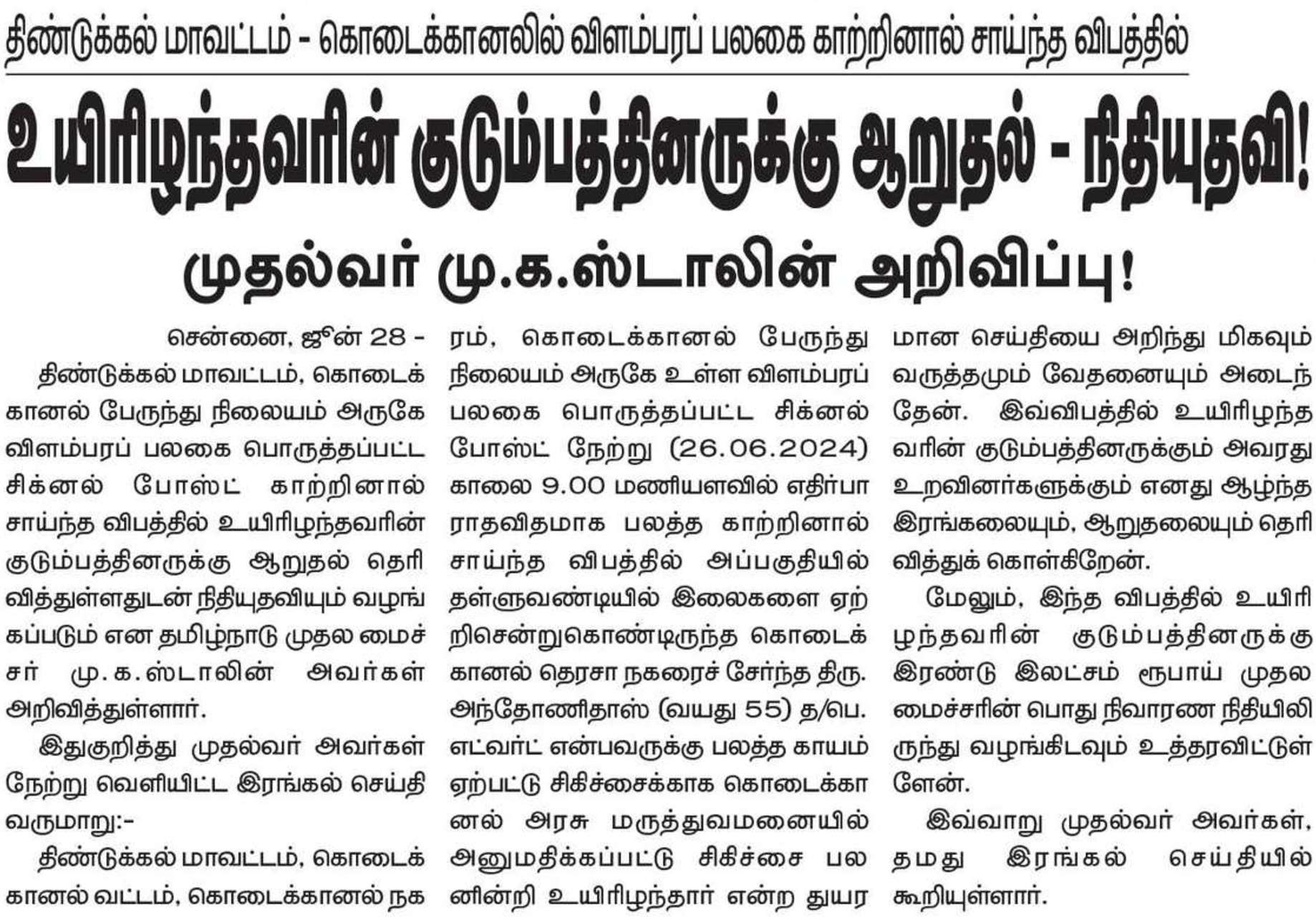 திண்டுக்கல் மாவட்டம் - கொடைக்கானலில் விளம்பரப் பலகை காற்றினால் சாய்ந்த விபத்தில்

உயிரிழந்தவரின் குடும்பத்தினருக்கு ஆறுதல் - நிதியுதவி!

முதல்வர் மு.க.ஸ்டாலின் அறிவிப்பு!

சென்னை, ஜூன் 28 -

திண்டுக்கல் மாவட்டம், கொடைக்கானல் பேருந்து நிலையம் அருகே விளம்பரப் பலகை பொருத்தப்பட்ட சிக்னல் போஸ்ட் காற்றினால் சாய்ந்த விபத்தில் உயிரிழந்தவரின் குடும்பத்தினருக்கு ஆறுதல் தெரிவித்துள்ளதுடன் நிதியுதவியும் வழங்கப்படும் என தமிழ்நாடு முதலமைச்சர் மு.க.ஸ்டாலின் அவர்கள் அறிவித்துள்ளார்.

இதுகுறித்து முதல்வர் அவர்கள் நேற்று வெளியிட்ட இரங்கல் செய்தி வருமாறு:-

திண்டுக்கல் மாவட்டம், கொடைக்கானல் வட்டம், கொடைக்கானல் நகரம், கொடைக்கானல் பேருந்து நிலையம் அருகே உள்ள விளம்பரப் பலகை பொருத்தப்பட்ட சிக்னல் போஸ்ட் நேற்று (26.06.2024) காலை 9.00 மணியளவில் எதிர்பாராதவிதமாக பலத்த காற்றினால் சாய்ந்த விபத்தில் அப்பகுதியில் தள்ளுவண்டியில் இலைகளை ஏற்றிசென்றுகொண்டிருந்த கொடைக்கானல் தெரசா நகரைச் சேர்ந்த திரு. அந்தோணிதாஸ் (வயது 55) த/பெ. எட்வர்ட் என்பவருக்கு பலத்த காயம் ஏற்பட்டு சிகிச்சைக்காக கொடைக்கானல் அரசு மருத்துவமனையில் அனுமதிக்கப்பட்டு சிகிச்சை பலனின்றி உயிரிழந்தார் என்ற துயரமான செய்தியை அறிந்து மிகவும் வருத்தமும் வேதனையும் அடைந்தேன். இவ்விபத்தில் உயிரிழந்தவரின் குடும்பத்தினருக்கும் அவரது உறவினர்களுக்கும் எனது ஆழ்ந்த இரங்கலையும், ஆறுதலையும் தெரிவித்துக் கொள்கிறேன்.

மேலும், இந்த விபத்தில் உயிரிழந்தவரின் குடும்பத்தினருக்கு இரண்டு இலட்சம் ரூபாய் முதலமைச்சரின் பொது நிவாரண நிதியிலிருந்து வழங்கிடவும் உத்தரவிட்டுள்ளேன்.

இவ்வாறு முதல்வர் அவர்கள், தமது இரங்கல் செய்தியில் கூறியுள்ளார்.